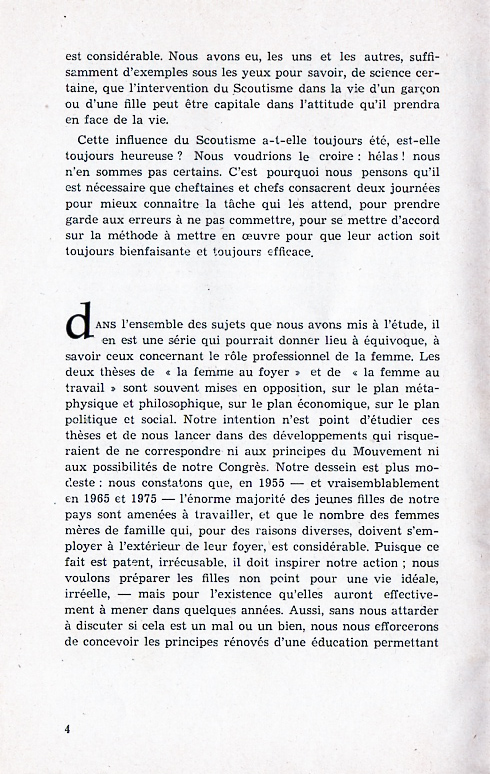 est considérable. Nous avons eu, les uns et les autres, suffisamment d'exemples sous les yeux pour savoir, de science certaine, que l'intervention du Scoutisme dans la vie d'un garçon ou d'une fille peut être capitale dans l'attitude qu'il prendra en face de la vie.

Cette influence du Scoutisme a-t-elle toujours été, est-elle toujours heureuse ? Nous voudrions le croire : hélas ! nous n'en sommes pas certains. C'est pourquoi nous pensons qu'il est nécessaire que cheftaines et chefs consacrent deux journées pour mieux connaître la tâche qui les attend, pour prendre garde aux erreurs à ne pas commettre, pour se mettre d'accord sur la méthode à mettre en œuvre pour que leur action soit toujours bienfaisante et toujours efficace.

dANS l'ensemble des sujets que nous avons mis à l'étude, il en est une série qui pourrait donner lieu à équivoque, à savoir ceux concernant le rôle professionnel de la femme. Les deux thèses de « la femme au foyer » et de « la femme au travail » sont souvent mises en opposition, sur le plan métaphysique et philosophique, sur le plan économique, sur le plan politique et social. Notre intention n'est point d'étudier ces thèses et de nous lancer dans des développements qui risqueraient de ne correspondre ni aux principes du Mouvement ni aux possibilités de notre Congrès. Notre dessein est plus modeste : nous constatons que, en 1955 — et vraisemblablement en 1965 et 1975 — l'énorme majorité des jeunes filles de notre pays sont amenées à travailler, et que le nombre des femmes mères de famille qui, pour des raisons diverses, doivent s'employer à l'extérieur de leur foyer, est considérable. Puisque ce fait est patent, irrécusable, il doit inspirer notre action ; nous voulons préparer les filles non point pour une vie idéale, irréelle, — mais pour l'existence qu'elles auront effectivement à mener dans quelques années. Aussi, sans nous attarder à discuter si cela est un mal ou un bien, nous nous efforcerons de concevoir les principes rénovés d'une éducation permettant

4